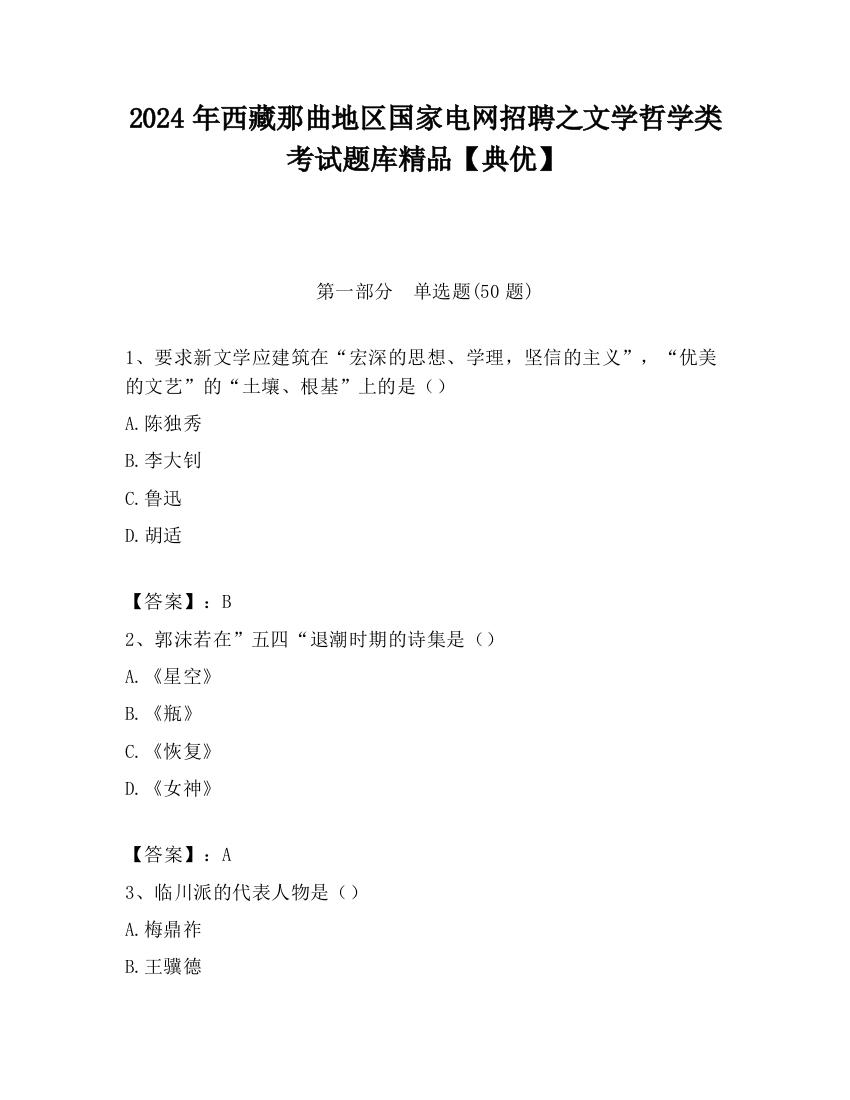 2024 年西藏那曲地区国家电网招聘之文学哲学类考试题库精品【典优】

第一部分　单选题(50 题)

1、要求新文学应建筑在“宏深的思想、学理，坚信的主义”，“优美的文艺”的“土壤、根基”上的是（）

A.陈独秀

B.李大钊

C.鲁迅

D.胡适

【答案】：B

2、郭沫若在”五四“退潮时期的诗集是（）

A.《星空》

B.《瓶》

C.《恢复》

D.《女神》

【答案】：A

3、临川派的代表人物是（）

A.梅鼎祚

B.王骥德